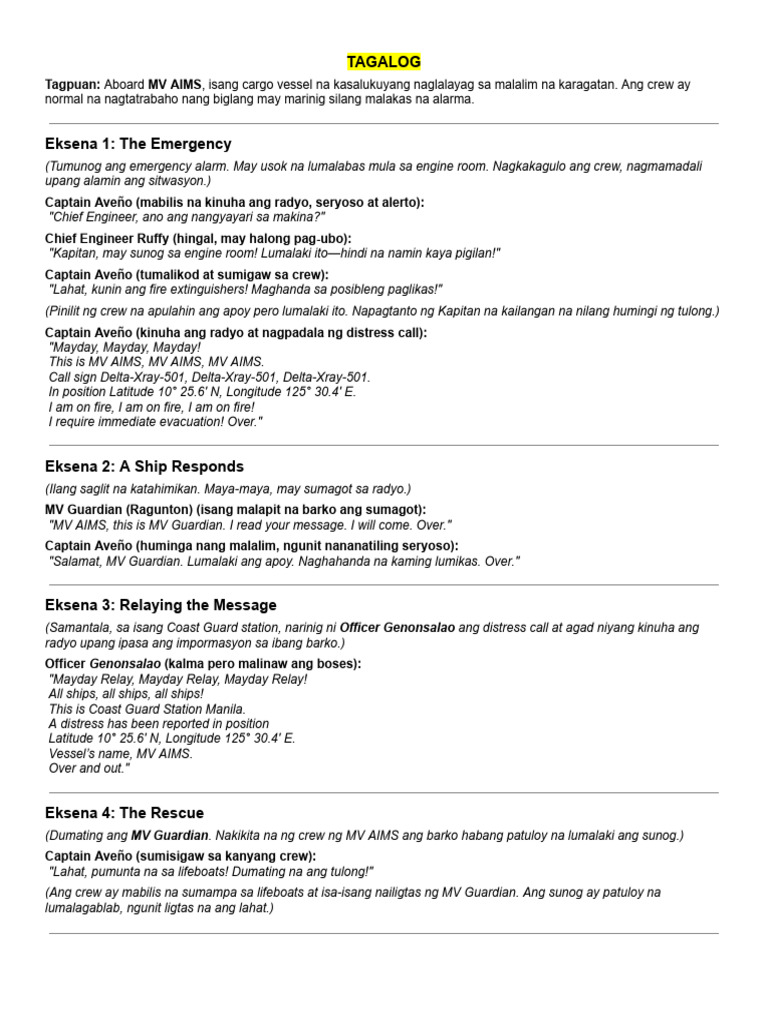 TAGALOG

Tagpuan: Aboard MV AIMS, isang cargo vessel na kasalukuyang naglalayag sa malalim na karagatan. Ang crew ay normal na nagtatrabaho nang biglang may marinig silang malakas na alarma.

Eksena 1: The Emergency

(Tumunog ang emergency alarm. May usok na lumalabas mula sa engine room. Nagkakagulo ang crew, nagmamadali upang alamin ang sitwasyon.)

Captain Aveño (mabilis na kinuha ang radyo, seryoso at alerto):
"Chief Engineer, ano ang nangyayari sa makina?"

Chief Engineer Ruffy (hingal, may halong pag-ubo):
"Kapitan, may sunog sa engine room! Lumalaki ito—hindi na namin kaya pigilan!"

Captain Aveño (tumalikod at sumigaw sa crew):
"Lahat, kunin ang fire extinguishers! Maghanda sa posibleng paglikas!"

(Pinilit ng crew na apulahin ang apoy pero lumalaki ito. Napagtanto ng Kapitan na kailangan na nilang humingi ng tulong.)

Captain Aveño (kinuha ang radyo at nagpadala ng distress call):
"Mayday, Mayday, Mayday!
This is MV AIMS, MV AIMS, MV AIMS.
Call sign Delta-Xray-501, Delta-Xray-501, Delta-Xray-501.
In position Latitude 10° 25.6' N, Longitude 125° 30.4' E.
I am on fire, I am on fire, I am on fire!
I require immediate evacuation! Over."

Eksena 2: A Ship Responds

(Ilang saglit na katahimikan. Maya-maya, may sumagot sa radyo.)

MV Guardian (Ragunton) (isang malapit na barko ang sumagot):
"MV AIMS, this is MV Guardian. I read your message. I will come. Over."

Captain Aveño (huminga nang malalim, ngunit nananatiling seryoso):
"Salamat, MV Guardian. Lumalaki ang apoy. Naghahanda na kaming lumikas. Over."

Eksena 3: Relaying the Message

(Samantala, sa isang Coast Guard station, narinig ni Officer Genonsalao ang distress call at agad niyang kinuha ang radyo upang ipasa ang impormasyon sa ibang barko.)

Officer Genonsalao (kalma pero malinaw ang boses):
"Mayday Relay, Mayday Relay, Mayday Relay!
All ships, all ships, all ships!
This is Coast Guard Station Manila.
A distress has been reported in position
Latitude 10° 25.6' N, Longitude 125° 30.4' E.
Vessel's name, MV AIMS.
Over and out."

Eksena 4: The Rescue

(Dumating ang MV Guardian. Nakikita na ng crew ng MV AIMS ang barko habang patuloy na lumalaki ang sunog.)

Captain Aveño (sumisigaw sa kanyang crew):
"Lahat, pumunta na sa lifeboats! Dumating na ang tulong!"

(Ang crew ay mabilis na sumampa sa lifeboats at isa-isang nailigtas ng MV Guardian. Ang sunog ay patuloy na lumalagablab, ngunit ligtas na ang lahat.)